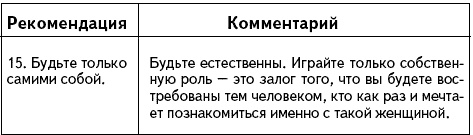 | Рекомендация | Комментарий |
|---|---|
| 15. Будьте только самими собой. | Будьте естественны. Играйте только собственную роль — это залог того, что вы будете востребованы тем человеком, кто как раз и мечтает познакомиться именно с такой женщиной. |